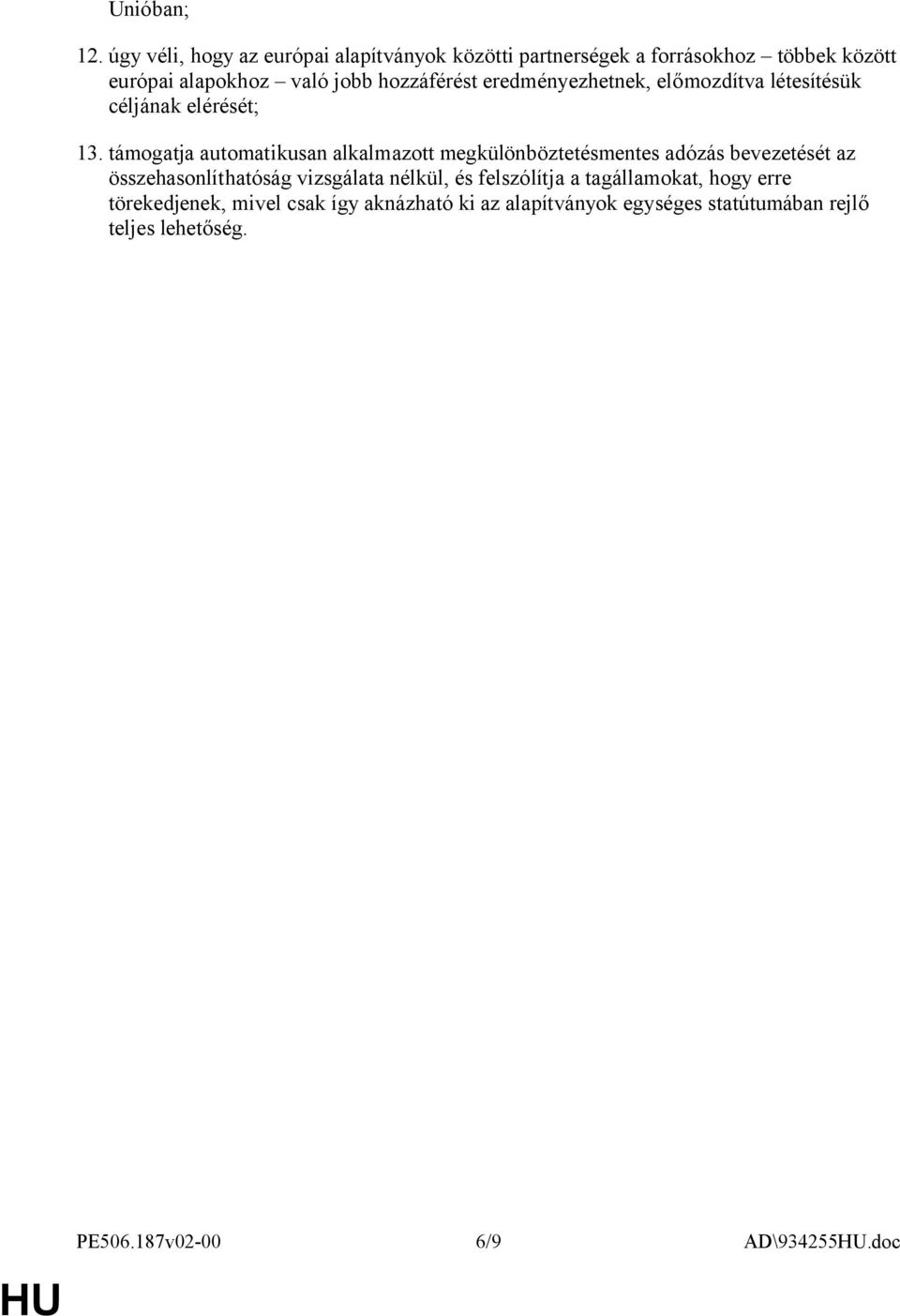 Unióban;

12. úgy véli, hogy az európai alapítványok közötti partnerségek a forrásokhoz – többek között európai alapokhoz – való jobb hozzáférést eredményezhetnek, előmozdítva létesítésük céljának elérését;

13. támogatja automatikusan alkalmazott megkülönböztetésmentes adózás bevezetését az összehasonlíthatóság vizsgálata nélkül, és felszólítja a tagállamokat, hogy erre törekedjenek, mivel csak így aknázható ki az alapítványok egységes statútumában rejlő teljes lehetőség.

PE506.187v02-00 6/9 AD\934255HU.doc

HU